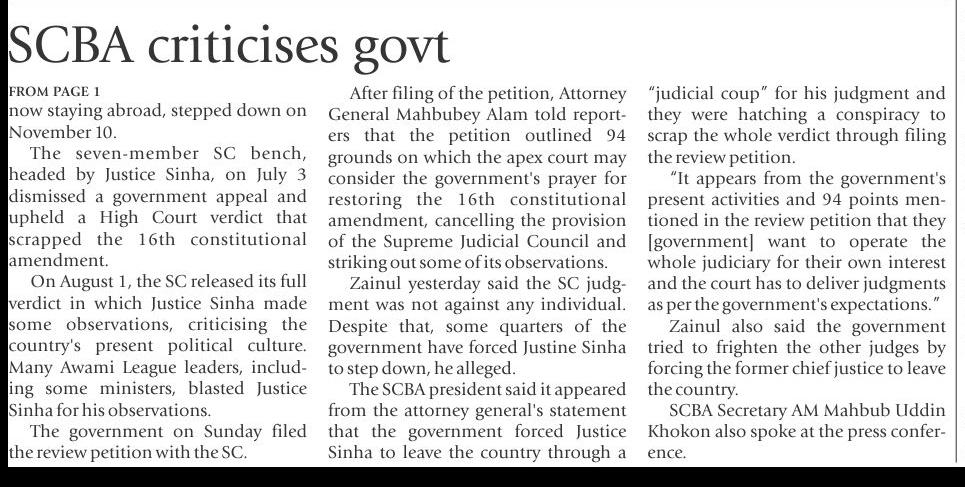 SCBA criticises govt

FROM PAGE 1
now staying abroad, stepped down on November 10.

The seven-member SC bench, headed by Justice Sinha, on July 3 dismissed a government appeal and upheld a High Court verdict that scrapped the 16th constitutional amendment.

On August 1, the SC released its full verdict in which Justice Sinha made some observations, criticising the country's present political culture. Many Awami League leaders, including some ministers, blasted Justice Sinha for his observations.

The government on Sunday filed the review petition with the SC.

After filing of the petition, Attorney General Mahbubey Alam told reporters that the petition outlined 94 grounds on which the apex court may consider the government's prayer for restoring the 16th constitutional amendment, cancelling the provision of the Supreme Judicial Council and striking out some of its observations.

Zainul yesterday said the SC judgment was not against any individual. Despite that, some quarters of the government have forced Justine Sinha to step down, he alleged.

The SCBA president said it appeared from the attorney general's statement that the government forced Justice Sinha to leave the country through a "judicial coup" for his judgment and they were hatching a conspiracy to scrap the whole verdict through filing the review petition.

"It appears from the government's present activities and 94 points mentioned in the review petition that they [government] want to operate the whole judiciary for their own interest and the court has to deliver judgments as per the government's expectations."

Zainul also said the government tried to frighten the other judges by forcing the former chief justice to leave the country.

SCBA Secretary AM Mahbub Uddin Khokon also spoke at the press conference.